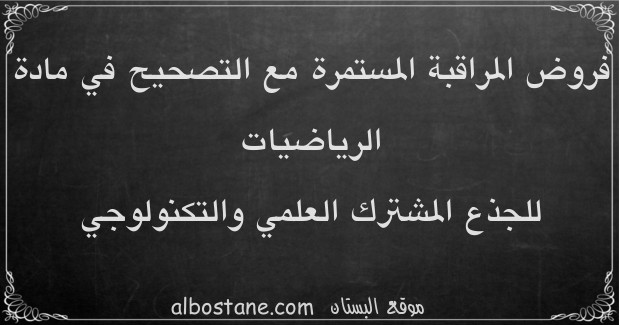 فروض المراقبة المستمرة مع التصحيح في مادة الرياضيات
للجذع المشترك العلمي والتكنولوجي

موقع البستان albostane.com